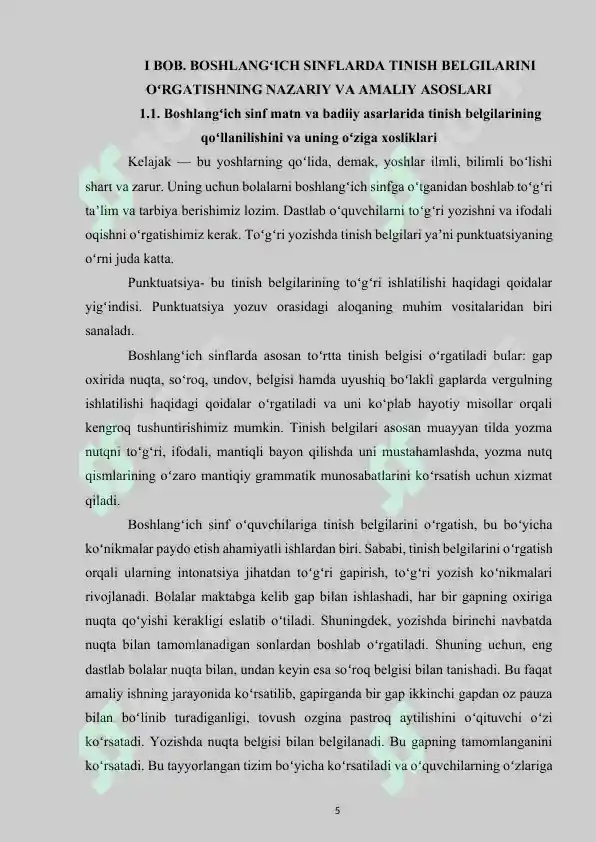 I BOB. BOSHLANG‘ICH SINFLARDA TINISH BELGILARINI O‘RGATISHNING NAZARIY VA AMALIY ASOSLARI

1.1. Boshlang‘ich sinf matn va badiiy asarlarida tinish belgilarining qo‘llanilishini va uning o‘ziga xosliklari

Kelajak — bu yoshlarning qo‘lida, demak, yoshlar ilmli, bilimli bo‘lishi shart va zarur. Uning uchun bolalarni boshlang‘ich sinfga o‘tganidan boshlab to‘g‘ri ta’lim va tarbiya berishimiz lozim. Dastlab o‘quvchilarni to‘g‘ri yozishni va ifodali oqishni o‘rgatishimiz kerak. To‘g‘ri yozishda tinish belgilari ya’ni punktuatsiyaning o‘rni juda katta.

Punktuatsiya- bu tinish belgilarining to‘g‘ri ishlatilishi haqidagi qoidalar yig‘indisi. Punktuatsiya yozuv orasidagi aloqaning muhim vositalaridan biri sanaladı.

Boshlang‘ich sinflarda asosan to‘rtta tinish belgisi o‘rgatiladi bular: gap oxirida nuqta, so‘roq, undov, belgisi hamda uyushiq bo‘lakli gaplarda vergulning ishlatilishi haqidagi qoidalar o‘rgatiladi va uni ko‘plab hayotiy misollar orqali kengroq tushuntirishimiz mumkin. Tinish belgilari asosan muayyan tilda yozma nutqni to‘g‘ri, ifodali, mantiqli bayon qilishda uni mustahamlashda, yozma nutq qismlarining o‘zaro mantiqiy grammatik munosabatlarini ko‘rsatish uchun xizmat qiladi.

Boshlang‘ich sinf o‘quvchilariga tinish belgilarini o‘rgatish, bu bo‘yicha ko‘nikmalar paydo etish ahamiyatli ishlardan biri. Sababi, tinish belgilarini o‘rgatish orqali ularning intonatsiya jihatdan to‘g‘ri gapirish, to‘g‘ri yozish ko‘nikmalari rivojlanadi. Bolalar maktabga kelib gap bilan ishlashadi, har bir gapning oxiriga nuqta qo‘yishi kerakligi eslatib o‘tiladi. Shuningdek, yozishda birinchi navbatda nuqta bilan tamomlanadigan sonlardan boshlab o‘rgatiladi. Shuning uchun, eng dastlab bolalar nuqta bilan, undan keyin esa so‘roq belgisi bilan tanishadi. Bu faqat amaliy ishning jarayonida ko‘rsatilib, gapirganda bir gap ikkinchi gapdan oz pauza bilan bo‘linib turadiganligi, tovush ozgina pastroq aytilishini o‘qituvchi o‘zi ko‘rsatadi. Yozishda nuqta belgisi bilan belgilanadi. Bu gapning tamomlanganini ko‘rsatadi. Bu tayyorlangan tizim bo‘yicha ko‘rsatiladi va o‘quvchilarning o‘zlariga

5